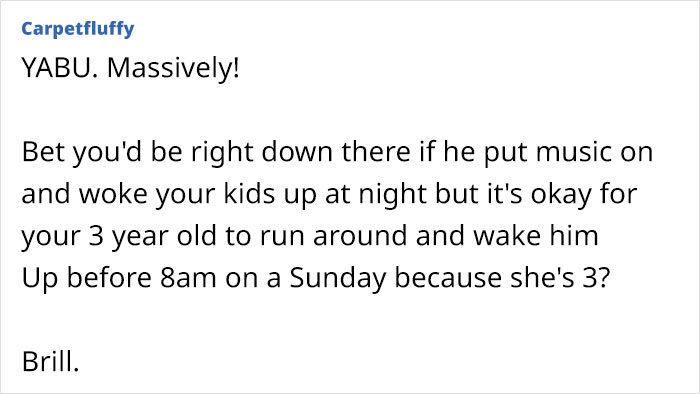 Carpetfluffy

YABU. Massively!

Bet you'd be right down there if he put music on and woke your kids up at night but it's okay for your 3 year old to run around and wake him Up before 8am on a Sunday because she's 3?

Brill.